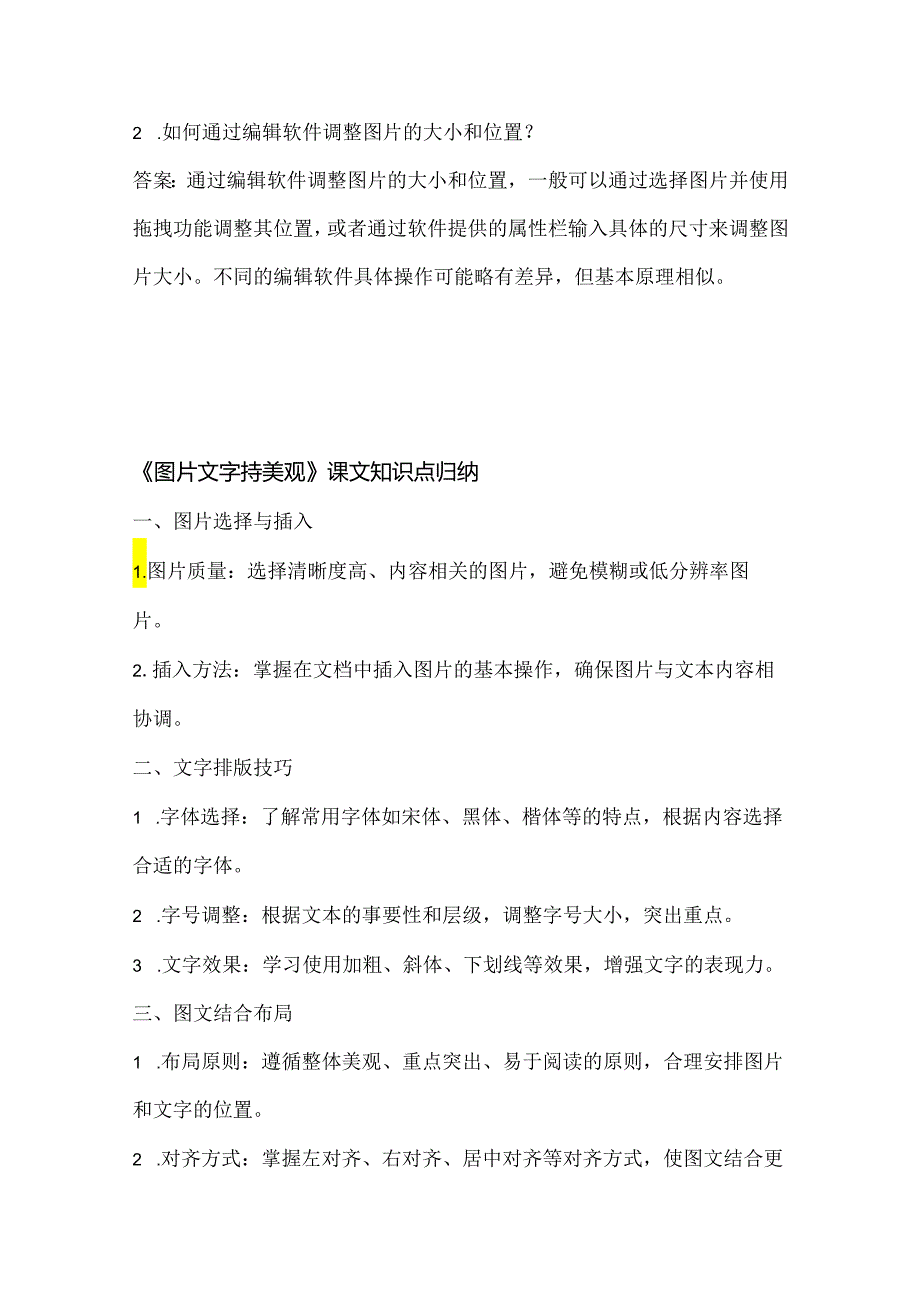 2 .如何通过编辑软件调整图片的大小和位置？

答案：通过编辑软件调整图片的大小和位置，一般可以通过选择图片并使用拖拽功能调整其位置，或者通过软件提供的属性栏输入具体的尺寸来调整图片大小。不同的编辑软件具体操作可能略有差异，但基本原理相似。

《图片文字持美观》课文知识点归纳

一、图片选择与插入

1.图片质量：选择清晰度高、内容相关的图片，避免模糊或低分辨率图片。

2.插入方法：掌握在文档中插入图片的基本操作，确保图片与文本内容相协调。

二、文字排版技巧

1 .字体选择：了解常用字体如宋体、黑体、楷体等的特点，根据内容选择合适的字体。

2 .字号调整：根据文本的事要性和层级，调整字号大小，突出重点。

3 .文字效果：学习使用加粗、斜体、下划线等效果，增强文字的表现力。

三、图文结合布局

1 .布局原则：遵循整体美观、重点突出、易于阅读的原则，合理安排图片和文字的位置。

2 .对齐方式：掌握左对齐、右对齐、居中对齐等对齐方式，使图文结合更